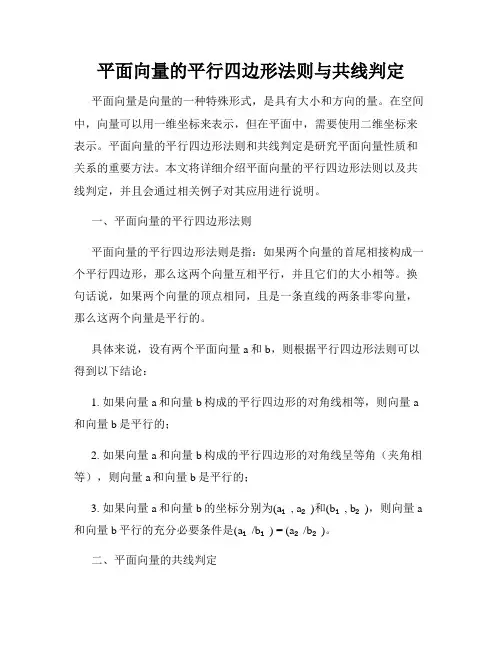 平面向量的平行四边形法则与共线判定

平面向量是向量的一种特殊形式，是具有大小和方向的量。在空间中，向量可以用一维坐标来表示，但在平面中，需要使用二维坐标来表示。平面向量的平行四边形法则和共线判定是研究平面向量性质和关系的重要方法。本文将详细介绍平面向量的平行四边形法则以及共线判定，并且会通过相关例子对其应用进行说明。

一、平面向量的平行四边形法则

平面向量的平行四边形法则是指：如果两个向量的首尾相接构成一个平行四边形，那么这两个向量互相平行，并且它们的大小相等。换句话说，如果两个向量的顶点相同，且是一条直线的两条非零向量，那么这两个向量是平行的。

具体来说，设有两个平面向量 a 和 b，则根据平行四边形法则可以得到以下结论：

1. 如果向量 a 和向量 b 构成的平行四边形的对角线相等，则向量 a 和向量 b 是平行的；

2. 如果向量 a 和向量 b 构成的平行四边形的对角线呈等角（夹角相等），则向量 a 和向量 b 是平行的；

3. 如果向量 a 和向量 b 的坐标分别为$(a_1, a_2)$和$(b_1, b_2)$，则向量 a 和向量 b 平行的充分必要条件是$(a_1/b_1) = (a_2/b_2)$。

二、平面向量的共线判定